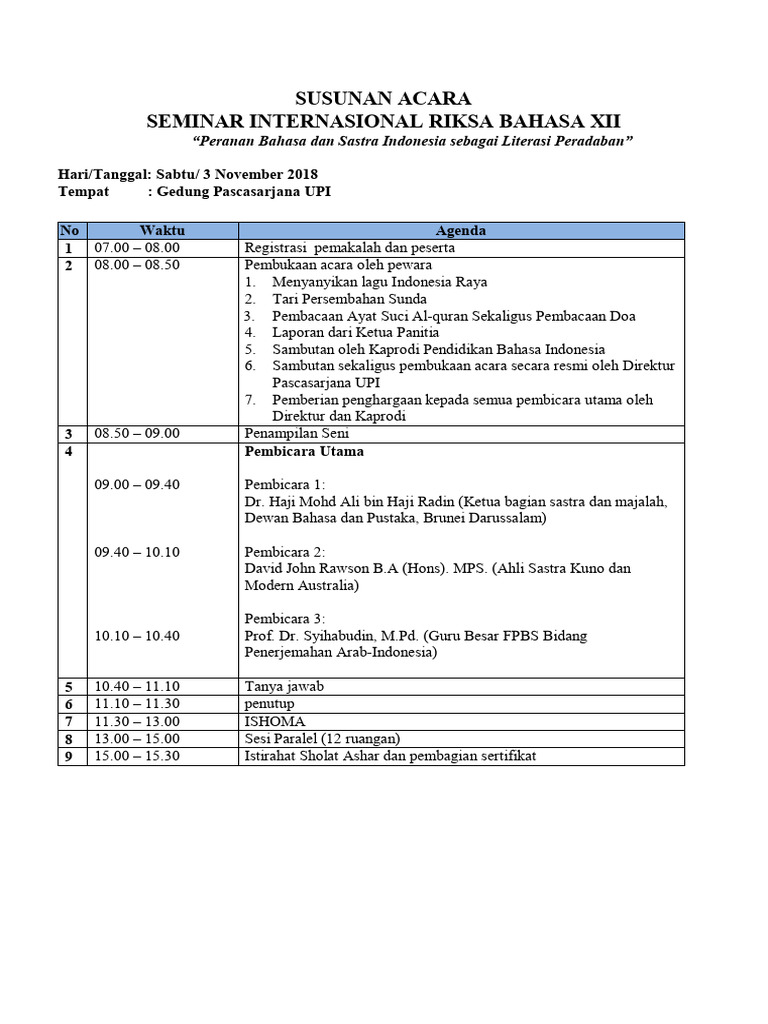 SUSUNAN ACARA
SEMINAR INTERNASIONAL RIKSA BAHASA XII
"Peranan Bahasa dan Sastra Indonesia sebagai Literasi Peradaban"

Hari/Tanggal: Sabtu/ 3 November 2018
Tempat : Gedung Pascasarjana UPI

| No | Waktu | Agenda |
|---|---|---|
| 1 | 07.00 – 08.00 | Registrasi pemakalah dan peserta |
| 2 | 08.00 – 08.50 | Pembukaan acara oleh pewara 1. Menyanyikan lagu Indonesia Raya 2. Tari Persembahan Sunda 3. Pembacaan Ayat Suci Al-quran Sekaligus Pembacaan Doa 4. Laporan dari Ketua Panitia 5. Sambutan oleh Kaprodi Pendidikan Bahasa Indonesia 6. Sambutan sekaligus pembukaan acara secara resmi oleh Direktur Pascasarjana UPI 7. Pemberian penghargaan kepada semua pembicara utama oleh Direktur dan Kaprodi |
| 3 | 08.50 – 09.00 | Penampilan Seni |
| 4 | 09.00 – 09.40 09.40 – 10.10 10.10 – 10.40 | Pembicara Utama Pembicara 1: Dr. Haji Mohd Ali bin Haji Radin (Ketua bagian sastra dan majalah, Dewan Bahasa dan Pustaka, Brunei Darussalam) Pembicara 2: David John Rawson B.A (Hons). MPS. (Ahli Sastra Kuno dan Modern Australia) Pembicara 3: Prof. Dr. Syihabudin, M.Pd. (Guru Besar FPBS Bidang Penerjemahan Arab-Indonesia) |
| 5 | 10.40 – 11.10 | Tanya jawab |
| 6 | 11.10 – 11.30 | penutup |
| 7 | 11.30 – 13.00 | ISHOMA |
| 8 | 13.00 – 15.00 | Sesi Paralel (12 ruangan) |
| 9 | 15.00 – 15.30 | Istirahat Sholat Ashar dan pembagian sertifikat |